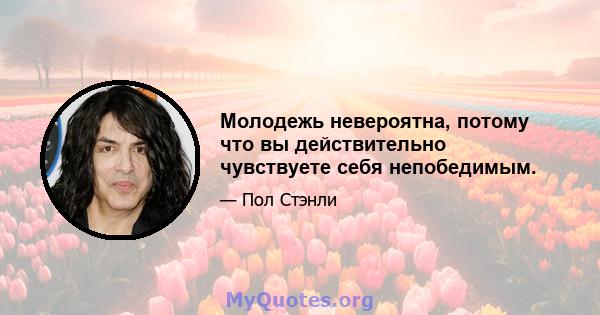 Молодежь невероятна, потому что вы действительно чувствуете себя непобедимым.

— Пол Стэнли

MyQuotes.org